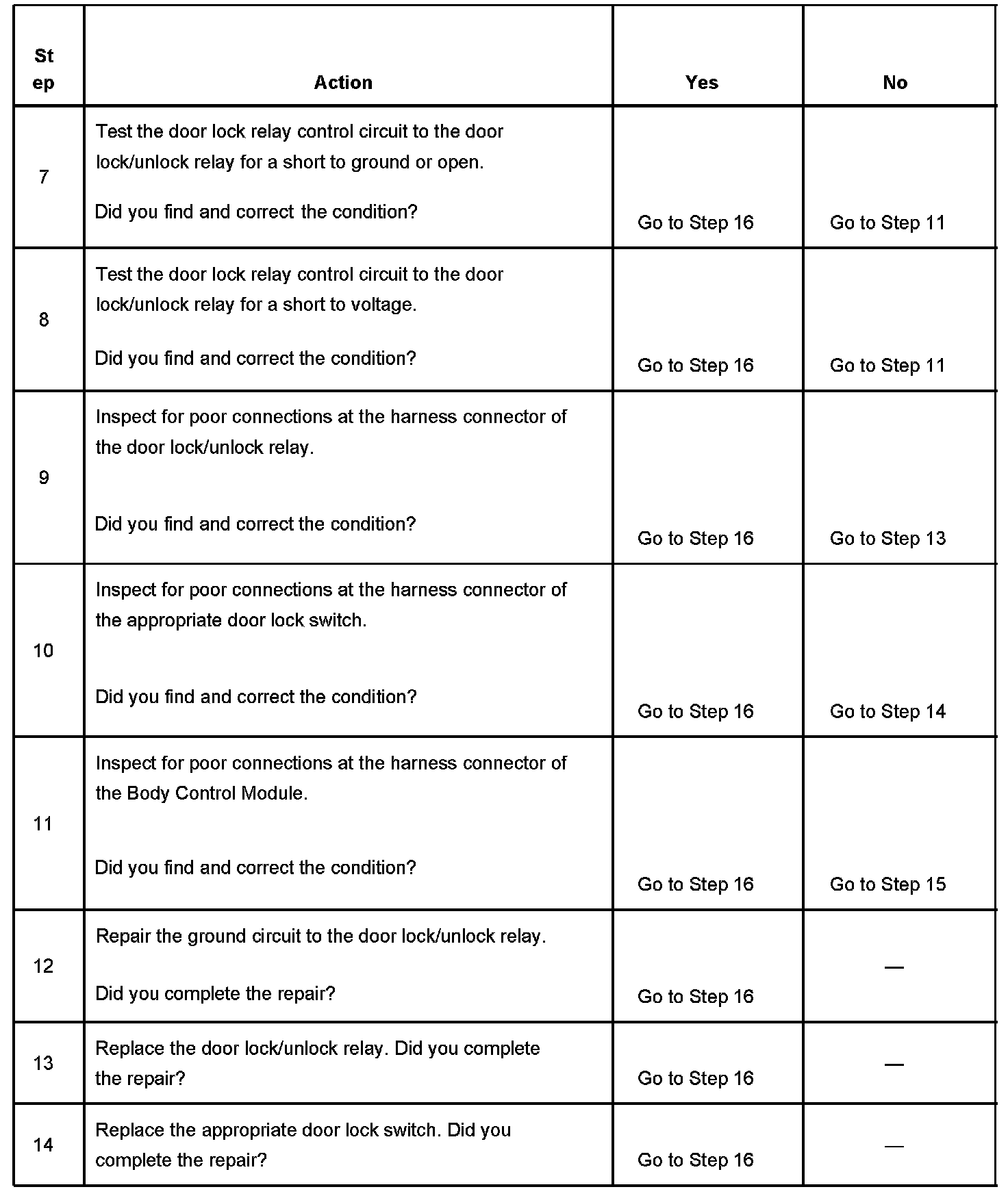 | Step | Action | Yes | No |
|---|---|---|---|
| 7 | Test the door lock relay control circuit to the door lock/unlock relay for a short to ground or open. Did you find and correct the condition? | Go to Step 16 | Go to Step 11 |
| 8 | Test the door lock relay control circuit to the door lock/unlock relay for a short to voltage. Did you find and correct the condition? | Go to Step 16 | Go to Step 11 |
| 9 | Inspect for poor connections at the harness connector of the door lock/unlock relay. Did you find and correct the condition? | Go to Step 16 | Go to Step 13 |
| 10 | Inspect for poor connections at the harness connector of the appropriate door lock switch. Did you find and correct the condition? | Go to Step 16 | Go to Step 14 |
| 11 | Inspect for poor connections at the harness connector of the Body Control Module. Did you find and correct the condition? | Go to Step 16 | Go to Step 15 |
| 12 | Repair the ground circuit to the door lock/unlock relay. Did you complete the repair? | Go to Step 16 | — |
| 13 | Replace the door lock/unlock relay. Did you complete the repair? | Go to Step 16 | — |
| 14 | Replace the appropriate door lock switch. Did you complete the repair? | Go to Step 16 | — |